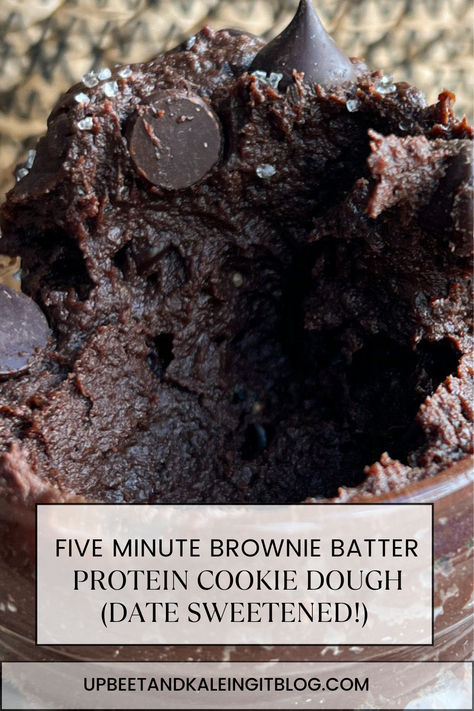 FIVE MINUTE BROWNIE BATTER
PROTEIN COOKIE DOUGH
(DATE SWEETENED!)

UPBEETANDKALEINGITBLOG.COM